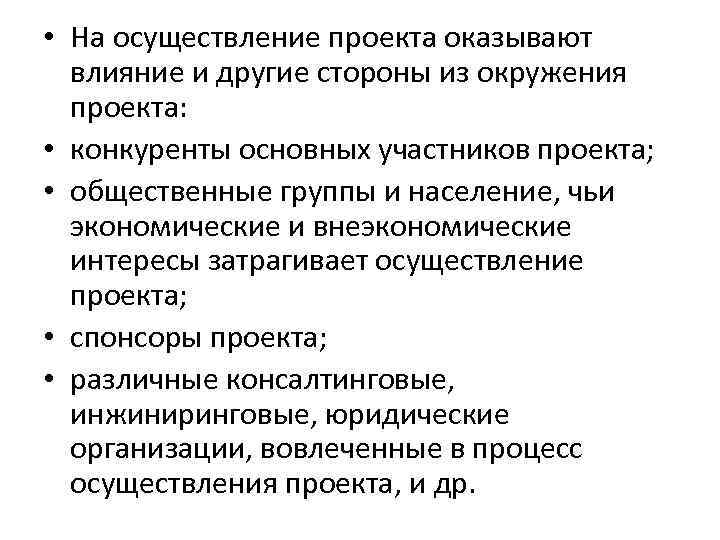 • На осуществление проекта оказывают влияние и другие стороны из окружения проекта:

• конкуренты основных участников проекта;

• общественные группы и население, чьи экономические и внеэкономические интересы затрагивает осуществление проекта;

• спонсоры проекта;

• различные консалтинговые, инжиниринговые, юридические организации, вовлеченные в процесс осуществления проекта, и др.